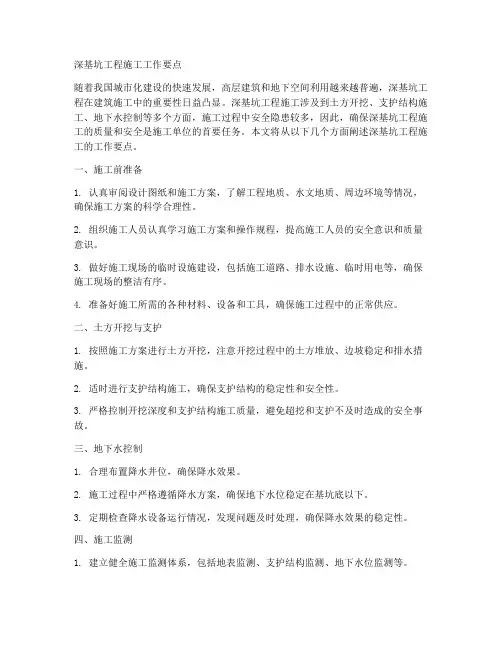 深基坑工程施工工作要点

随着我国城市化建设的快速发展，高层建筑和地下空间利用越来越普遍，深基坑工程在建筑施工中的重要性日益凸显。深基坑工程施工涉及到土方开挖、支护结构施工、地下水控制等多个方面，施工过程中安全隐患较多，因此，确保深基坑工程施工的质量和安全是施工单位的首要任务。本文将从以下几个方面阐述深基坑工程施工的工作要点。

一、施工前准备

1. 认真审阅设计图纸和施工方案，了解工程地质、水文地质、周边环境等情况，确保施工方案的科学合理性。

2. 组织施工人员认真学习施工方案和操作规程，提高施工人员的安全意识和质量意识。

3. 做好施工现场的临时设施建设，包括施工道路、排水设施、临时用电等，确保施工现场的整洁有序。

4. 准备好施工所需的各种材料、设备和工具，确保施工过程中的正常供应。

二、土方开挖与支护

1. 按照施工方案进行土方开挖，注意开挖过程中的土方堆放、边坡稳定和排水措施。

2. 适时进行支护结构施工，确保支护结构的稳定性和安全性。

3. 严格控制开挖深度和支护结构施工质量，避免超挖和支护不及时造成的安全事故。

三、地下水控制

1. 合理布置降水井位，确保降水效果。

2. 施工过程中严格遵循降水方案，确保地下水位稳定在基坑底以下。

3. 定期检查降水设备运行情况，发现问题及时处理，确保降水效果的稳定性。

四、施工监测

1. 建立健全施工监测体系，包括地表监测、支护结构监测、地下水位监测等。